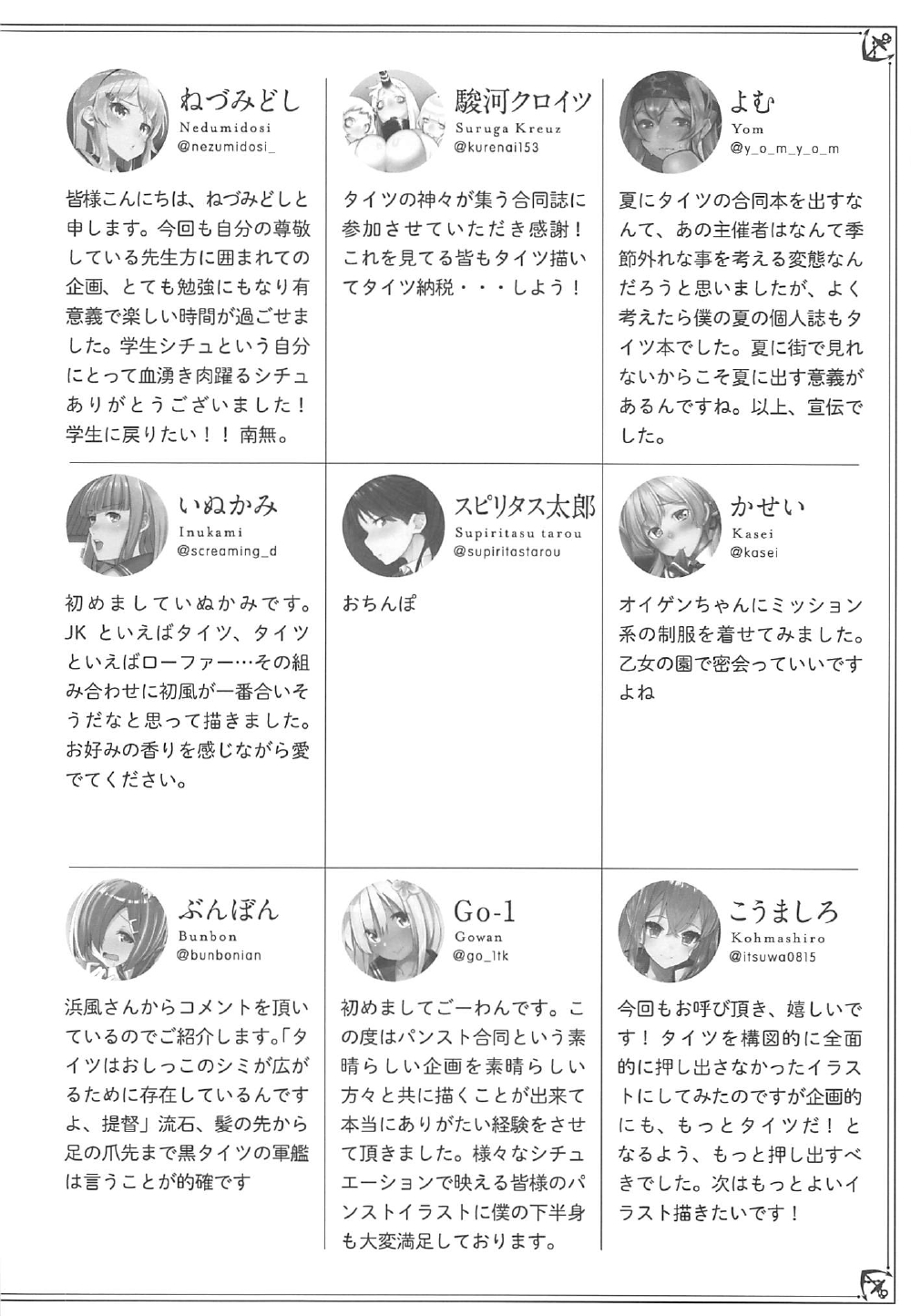 ねづみどし
Nedumidosi
@nezumidosi_

皆様こんにちは、ねづみどしと申します。今回も自分の尊敬している先生方に囲まれての企画、とても勉強にもなり有意義で楽しい時間が過ごせました。学生シチュという自分にとって血湧き肉躍るシチュありがとうございました！学生に戻りたい！！南無。

駿河クロイツ
Suruga Kreuz
@kurenai153

タイツの神々が集う合同誌に参加させていただき感謝！これを見てる皆もタイツ描いてタイツ納税・・・しよう！

よむ
Yom
@y_o_m_y_o_m

夏にタイツの合同本を出すなんて、あの主催者はなんて季節外れな事を考える変態なんだろうと思いましたが、よく考えたら僕の夏の個人誌もタイツ本でした。夏に街で見れないからこそ夏に出す意義があるんですね。以上、宣伝でした。

いぬかみ
Inukami
@screaming_d

初めましていぬかみです。JK といえばタイツ、タイツといえばローファー…その組み合わせに初風が一番合いそうだなと思って描きました。お好みの香りを感じながら愛でてください。

スピリタス太郎
Supiritasu tarou
@supiritastarou

おちんぽ

かせい
Kasei
@kasei

オイゲンちゃんにミッション系の制服を着せてみました。乙女の園で密会っていいですよね

ぶんぼん
Bunbon
@bunbonian

浜風さんからコメントを頂いているのでご紹介します。「タイツはおしっこのシミが広がるために存在しているんですよ、提督」流石、髪の先から足の爪先まで黒タイツの軍艦は言うことが的確です

Go-1
Gowan
@go_1tk

初めましてごーわんです。この度はパンスト合同という素晴らしい企画を素晴らしい方々と共に描くことが出来て本当にありがたい経験をさせて頂きました。様々なシチュエーションで映える皆様のパンストイラストに僕の下半身も大変満足しております。

こうましろ
Kohmashiro
@itsuwa0815

今回もお呼び頂き、嬉しいです！タイツを構図的に全面的に押し出さなかったイラストにしてみたのですが企画的にも、もっとタイツだ！となるよう、もっと押し出すべきでした。次はもっとよいイラスト描きたいです！